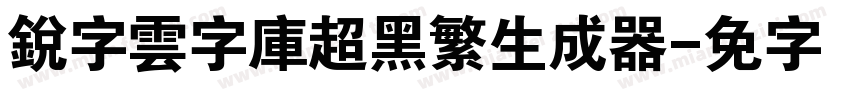 銳字雲字庫超黑繁生成器-免字